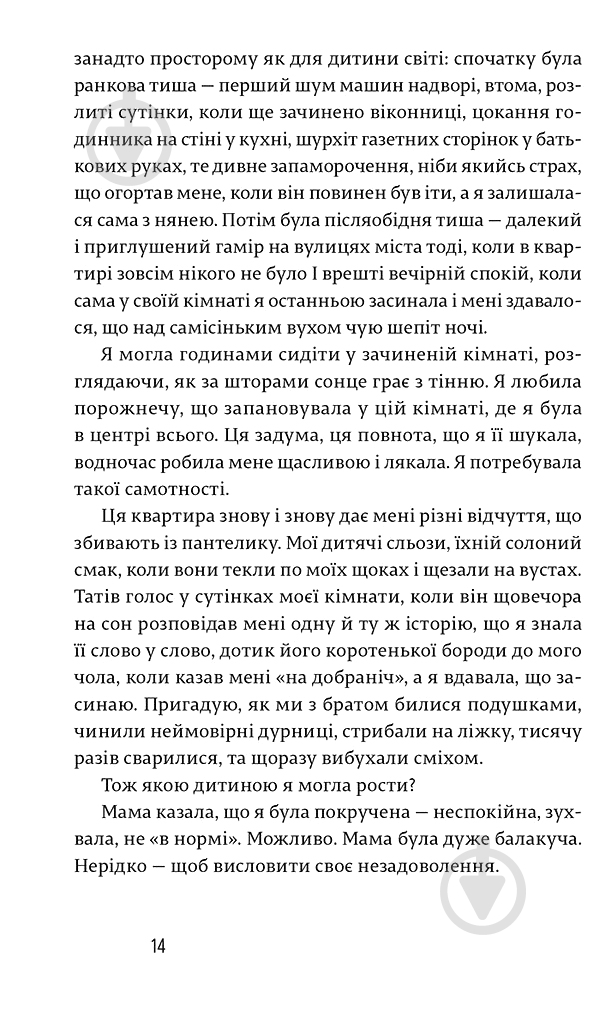 занадто просторому як для дитини світі: спочатку була ранкова тиша — перший шум машин надворі, втома, розлиті сутінки, коли ще зачинено віконниці, цокання годинника на стіні у кухні, шурхіт газетних сторінок у батькових руках, те дивне запаморочення, ніби якийсь страх, що огортав мене, коли він повинен був іти, а я залишалася сама з нянею. Потім була післяобідня тиша — далекий і приглушений гамір на вулицях міста тоді, коли в квартирі зовсім нікого не було І врешті вечірній спокій, коли сама у своїй кімнаті я останньою засинала і мені здавалося, що над самісіньким вухом чую шепіт ночі.

Я могла годинами сидіти у зачиненій кімнаті, розглядаючи, як за шторами сонце грає з тінню. Я любила порожнечу, що запановувала у цій кімнаті, де я була в центрі всього. Ця задума, ця повнота, що я її шукала, водночас робила мене щасливою і лякала. Я потребувала такої самотності.

Ця квартира знову і знову дає мені різні відчуття, що збивають із пантелику. Мої дитячі сльози, їхній солоний смак, коли вони текли по моїх щоках і щезали на вустах. Татів голос у сутінках моєї кімнати, коли він щовечора на сон розповідав мені одну й ту ж історію, що я знала її слово у слово, дотик його коротенької бороди до мого чола, коли казав мені «на добраніч», а я вдавала, що засинаю. Пригадую, як ми з братом билися подушками, чинили неймовірні дурниці, стрибали на ліжку, тисячу разів сварилися, та щоразу вибухали сміхом.

Тож якою дитиною я могла рости?

Мама казала, що я була покручена — неспокійна, зухвала, не «в нормі». Можливо. Мама була дуже балакуча. Нерідко — щоб висловити своє незадоволення.

14